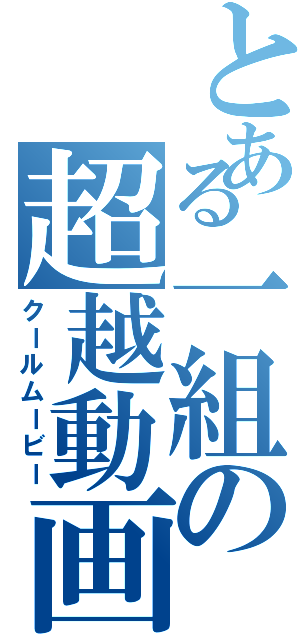 とある一組の超越動画

クールムービー